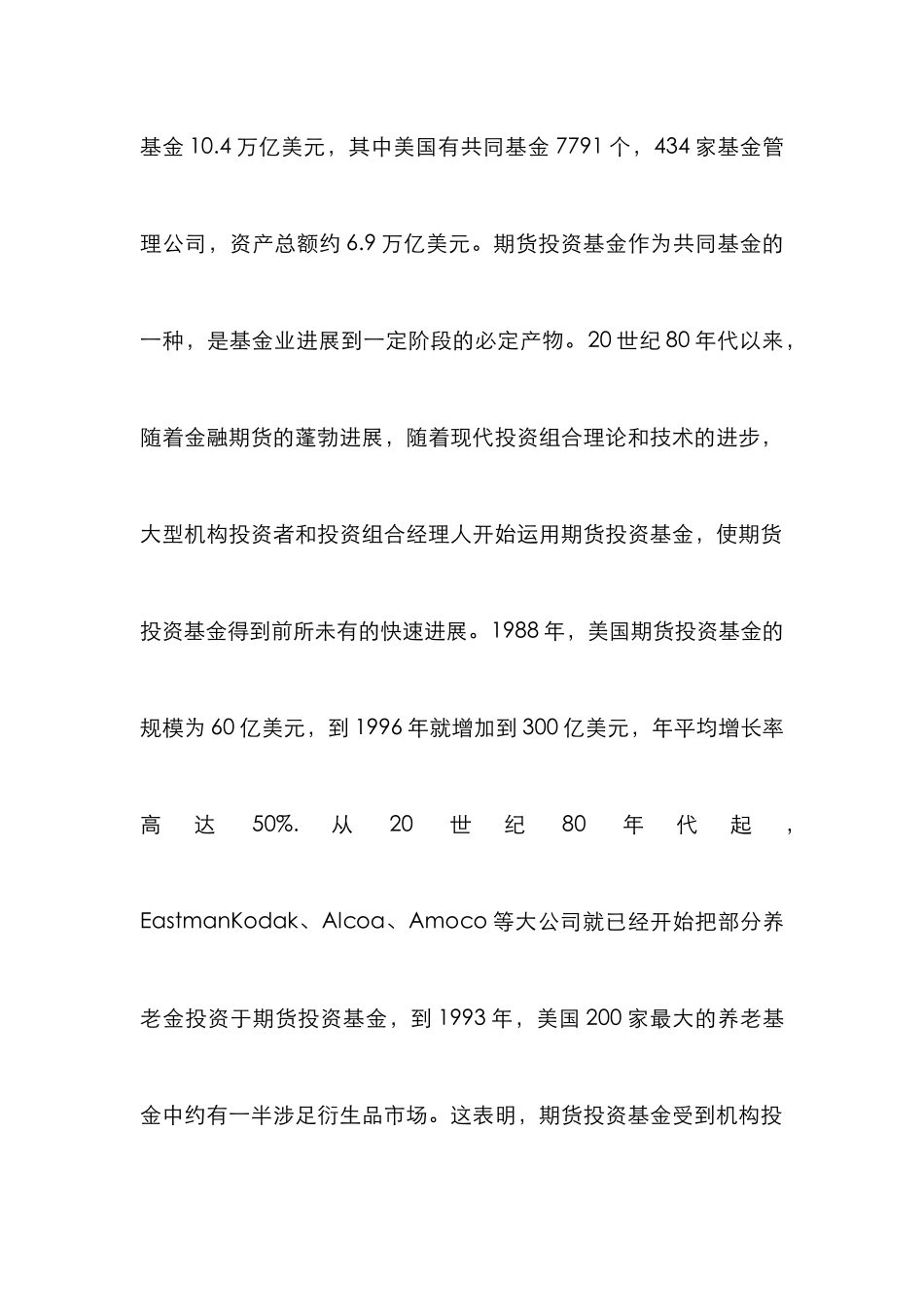 基金 10.4 万亿美元，其中美国有共同基金 7791 个，434 家基金管理公司，资产总额约 6.9 万亿美元。期货投资基金作为共同基金的一种，是基金业进展到一定阶段的必定产物。20 世纪 80 年代以来，随着金融期货的蓬勃进展，随着现代投资组合理论和技术的进步，大型机构投资者和投资组合经理人开始运用期货投资基金，使期货投资基金得到前所未有的快速进展。1988 年，美国期货投资基金的规模为 60 亿美元，到 1996 年就增加到 300 亿美元，年平均增长率高达 50%. 从 20 世纪 80 年代起，EastmanKodak、Alcoa、Amoco 等大公司就已经开始把部分养老金投资于期货投资基金，到 1993 年，美国 200 家最大的养老基金中约有一半涉足衍生品市场。这表明，期货投资基金受到机构投